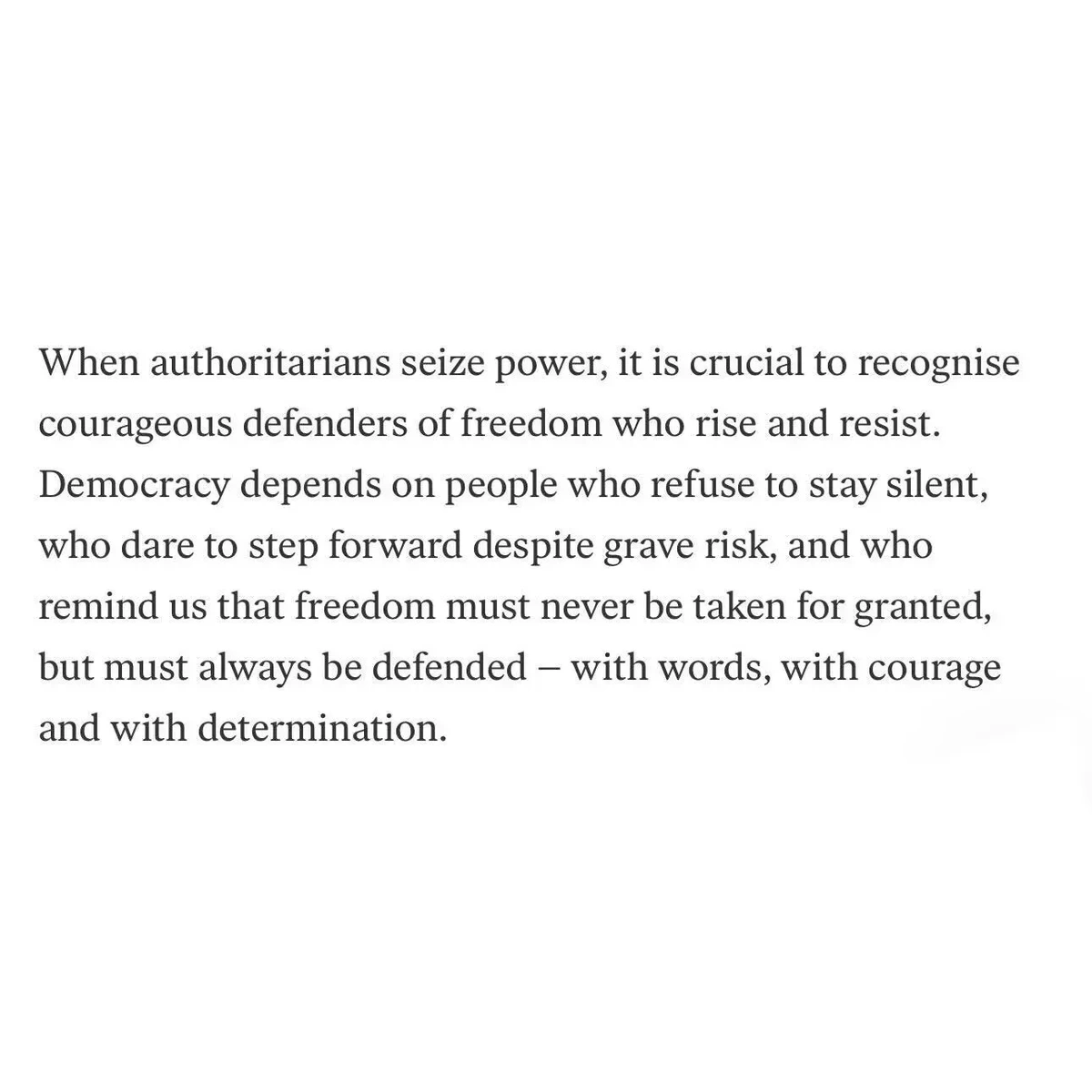 When authoritarians seize power, it is crucial to recognise courageous defenders of freedom who rise and resist. Democracy depends on people who refuse to stay silent, who dare to step forward despite grave risk, and who remind us that freedom must never be taken for granted, but must always be defended – with words, with courage and with determination.